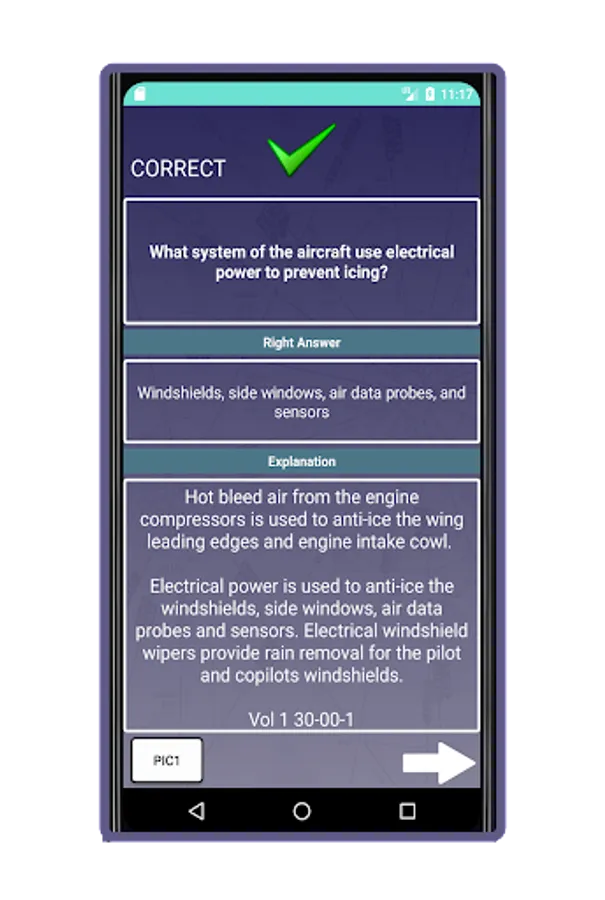 11:17

CORRECT

What system of the aircraft use electrical power to prevent icing?

Right Answer

Windshields, side windows, air data probes, and sensors

Explanation

Hot bleed air from the engine compressors is used to anti-ice the wing leading edges and engine intake cowl.

Electrical power is used to anti-ice the windshields, side windows, air data probes and sensors. Electrical windshield wipers provide rain removal for the pilot and copilots windshields.

Vol 1 30-00-1

PIC1